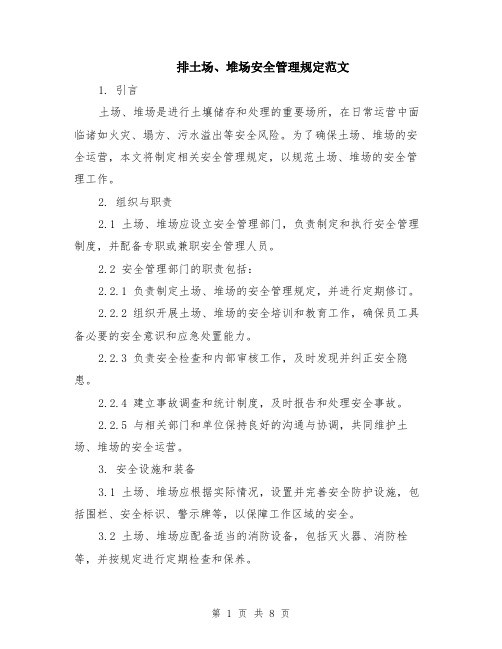 排土场、堆场安全管理规定范文

1. 引言

土场、堆场是进行土壤储存和处理的重要场所，在日常运营中面临诸如火灾、塌方、污水溢出等安全风险。为了确保土场、堆场的安全运营，本文将制定相关安全管理规定，以规范土场、堆场的安全管理工作。

2. 组织与职责

2.1 土场、堆场应设立安全管理部门，负责制定和执行安全管理制度，并配备专职或兼职安全管理人员。

2.2 安全管理部门的职责包括：

2.2.1 负责制定土场、堆场的安全管理规定，并进行定期修订。

2.2.2 组织开展土场、堆场的安全培训和教育工作，确保员工具备必要的安全意识和应急处置能力。

2.2.3 负责安全检查和内部审核工作，及时发现并纠正安全隐患。

2.2.4 建立事故调查和统计制度，及时报告和处理安全事故。

2.2.5 与相关部门和单位保持良好的沟通与协调，共同维护土场、堆场的安全运营。

3. 安全设施和装备

3.1 土场、堆场应根据实际情况，设置并完善安全防护设施，包括围栏、安全标识、警示牌等，以保障工作区域的安全。

3.2 土场、堆场应配备适当的消防设备，包括灭火器、消防栓等，并按规定进行定期检查和保养。

第 1 页 共 8 页